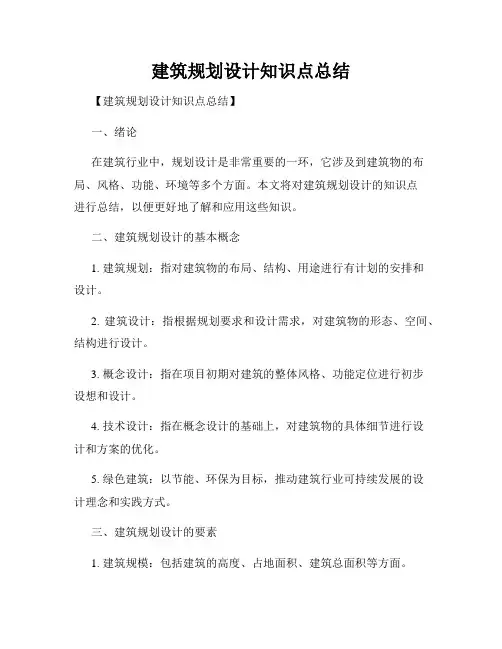 建筑规划设计知识点总结

【建筑规划设计知识点总结】

一、绪论

在建筑行业中，规划设计是非常重要的一环，它涉及到建筑物的布局、风格、功能、环境等多个方面。本文将对建筑规划设计的知识点进行总结，以便更好地了解和应用这些知识。

二、建筑规划设计的基本概念

1. 建筑规划：指对建筑物的布局、结构、用途进行有计划的安排和设计。

2. 建筑设计：指根据规划要求和设计需求，对建筑物的形态、空间、结构进行设计。

3. 概念设计：指在项目初期对建筑的整体风格、功能定位进行初步设想和设计。

4. 技术设计：指在概念设计的基础上，对建筑物的具体细节进行设计和方案的优化。

5. 绿色建筑：以节能、环保为目标，推动建筑行业可持续发展的设计理念和实践方式。

三、建筑规划设计的要素

1. 建筑规模：包括建筑的高度、占地面积、建筑总面积等方面。